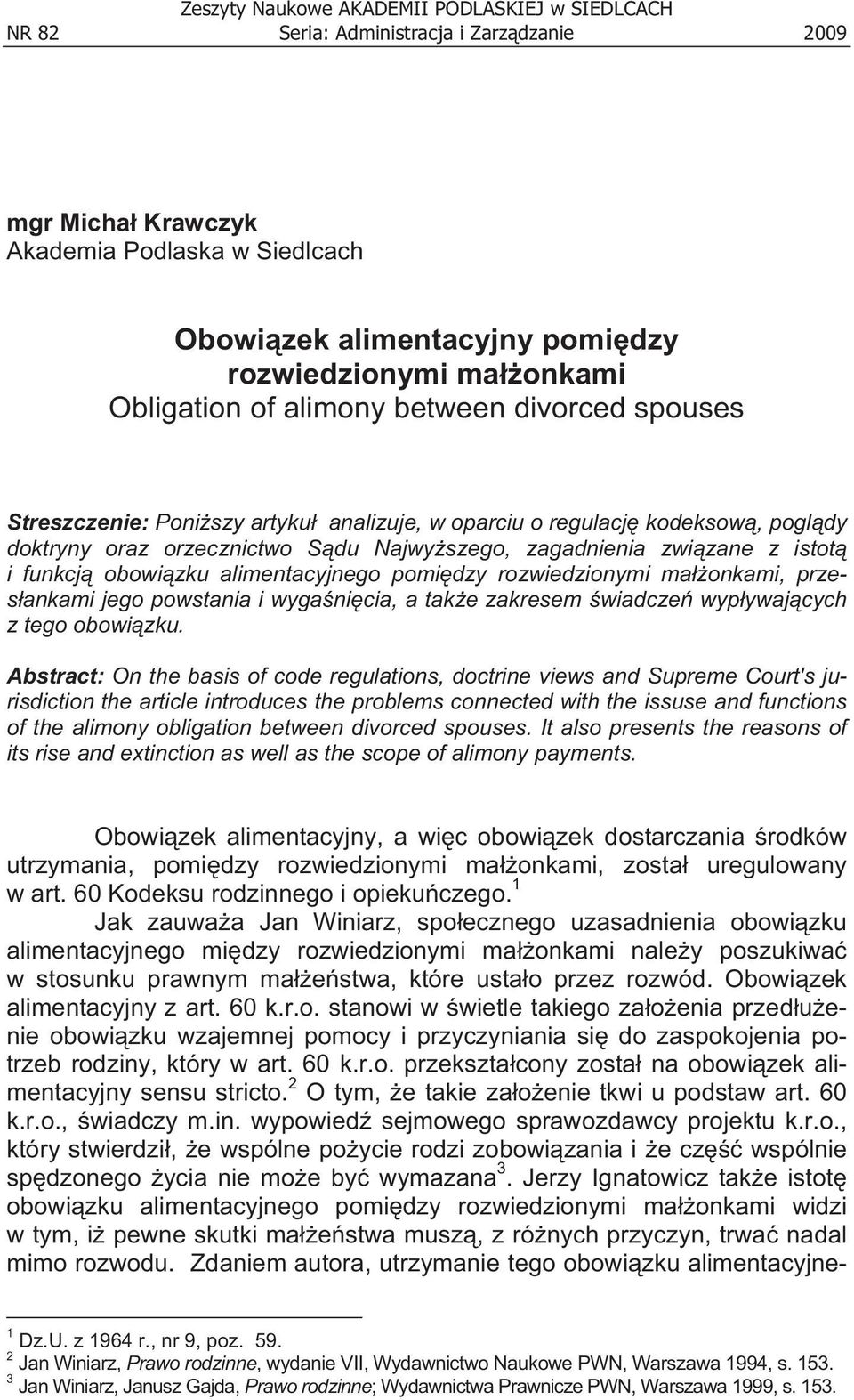 Zeszyty Naukowe AKADEMII PODLASKIEJ w SIEDLCACH
NR 82 Seria: Administracja i Zarządzanie 2009

mgr Michał Krawczyk
Akademia Podlaska w Siedlcach

Obowiązek alimentacyjny pomiędzy rozwiedzionymi małżonkami
Obligation of alimony between divorced spouses

Streszczenie: Poniższy artykuł analizuje, w oparciu o regulację kodeksową, poglądy doktryny oraz orzecznictwo Sądu Najwyższego, zagadnienia związane z istotą i funkcją obowiązku alimentacyjnego pomiędzy rozwiedzionymi małżonkami, przesłankami jego powstania i wygaśnięcia, a także zakresem świadczeń wypływających z tego obowiązku.

Abstract: On the basis of code regulations, doctrine views and Supreme Court's jurisdiction the article introduces the problems connected with the issuse and functions of the alimony obligation between divorced spouses. It also presents the reasons of its rise and extinction as well as the scope of alimony payments.

Obowiązek alimentacyjny, a więc obowiązek dostarczania środków utrzymania, pomiędzy rozwiedzionymi małżonkami, został uregulowany w art. 60 Kodeksu rodzinnego i opiekuńczego.$^1$

Jak zauważa Jan Winiarz, społecznego uzasadnienia obowiązku alimentacyjnego między rozwiedzionymi małżonkami należy poszukiwać w stosunku prawnym małżeństwa, które ustało przez rozwód. Obowiązek alimentacyjny z art. 60 k.r.o. stanowi w świetle takiego założenia przedłużenie obowiązku wzajemnej pomocy i przyczyniania się do zaspokojenia potrzeb rodziny, który w art. 60 k.r.o. przekształcony został na obowiązek alimentacyjny sensu stricto.$^2$ O tym, że takie założenie tkwi u podstaw art. 60 k.r.o., świadczy m.in. wypowiedź sejmowego sprawozdawcy projektu k.r.o., który stwierdził, że wspólne pożycie rodzi zobowiązania i że część wspólnie spędzonego życia nie może być wymazana$^3$. Jerzy Ignatowicz także istotę obowiązku alimentacyjnego pomiędzy rozwiedzionymi małżonkami widzi w tym, iż pewne skutki małżeństwa muszą, z różnych przyczyn, trwać nadal mimo rozwodu. Zdaniem autora, utrzymanie tego obowiązku alimentacyjne-

$^1$ Dz.U. z 1964 r., nr 9, poz. 59.
$^2$ Jan Winiarz, Prawo rodzinne, wydanie VII, Wydawnictwo Naukowe PWN, Warszawa 1994, s. 153.
$^3$ Jan Winiarz, Janusz Gajda, Prawo rodzinne; Wydawnictwa Prawnicze PWN, Warszawa 1999, s. 153.